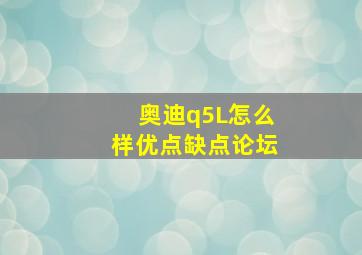 奥迪q5L怎么样优点缺点论坛